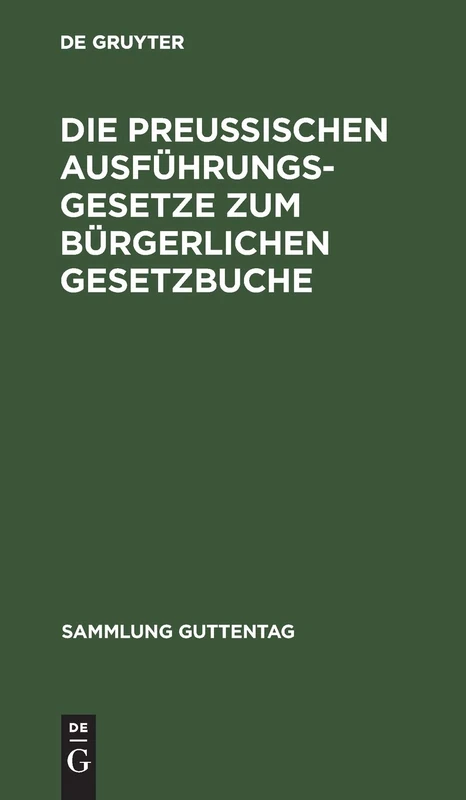 DE GRUYTER

DIE PREUSSISCHEN AUSFÜHRUNGSGESETZE ZUM BÜRGERLICHEN GESETZBUCHE

SAMMLUNG GUTTENTAG

DE
G